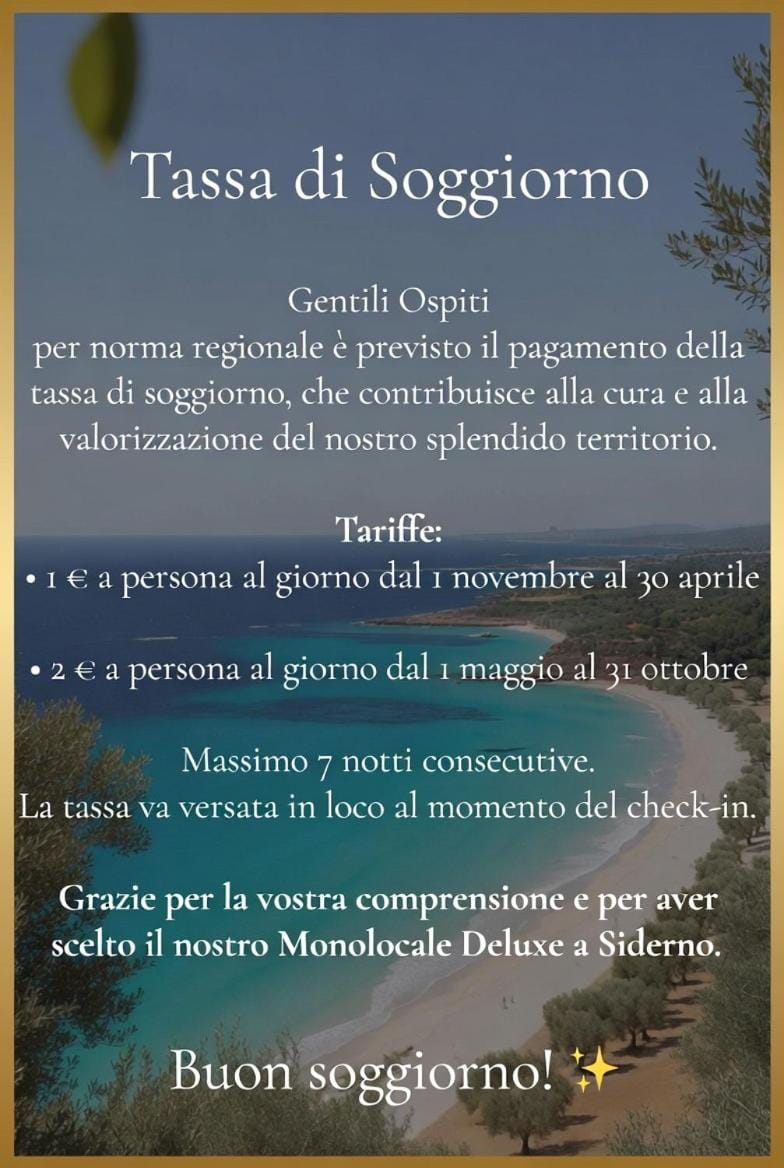 Tassa di Soggiorno

Gentili Ospiti
per norma regionale è previsto il pagamento della tassa di soggiorno, che contribuisce alla cura e alla valorizzazione del nostro splendido territorio.

Tariffe:
• 1 € a persona al giorno dal 1 novembre al 30 aprile

• 2 € a persona al giorno dal 1 maggio al 31 ottobre

Massimo 7 notti consecutive.
La tassa va versata in loco al momento del check-in.

Grazie per la vostra comprensione e per aver scelto il nostro Monolocale Deluxe a Siderno.

Buon soggiorno! ✨